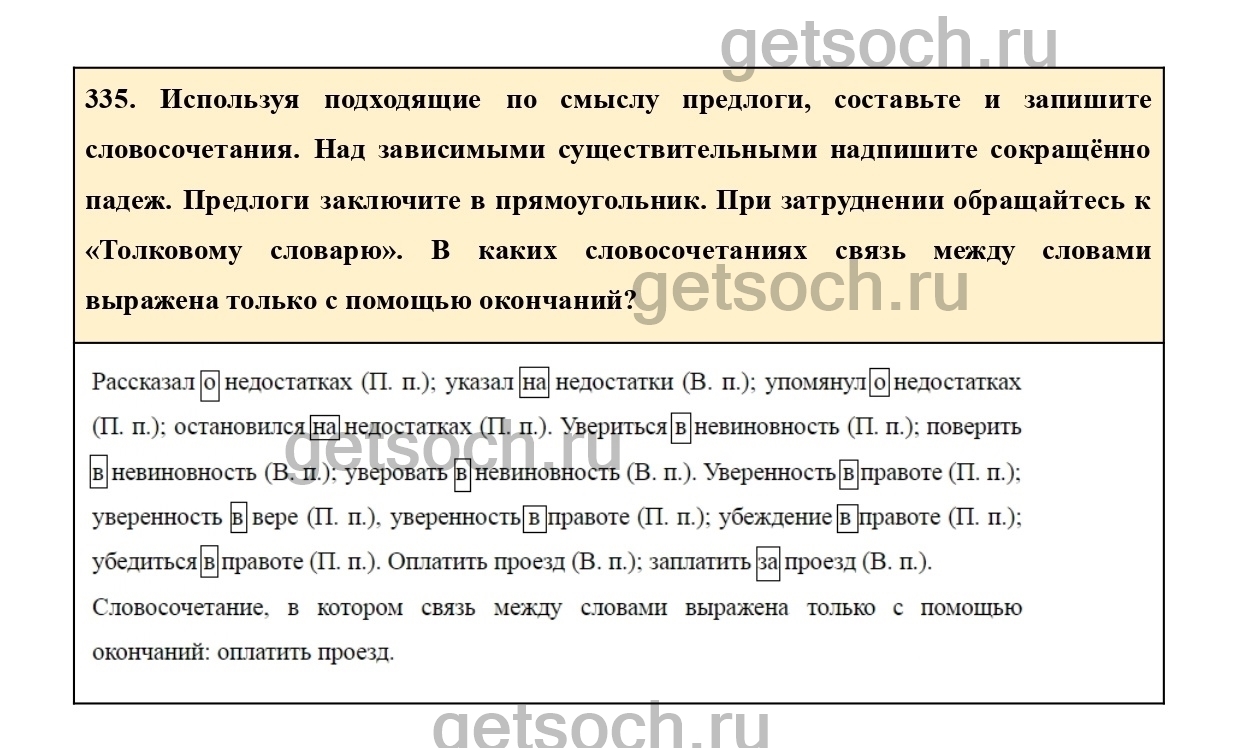 getsoch.ru

335. Используя подходящие по смыслу предлоги, составьте и запишите словосочетания. Над зависимыми существительными надпишите сокращённо падеж. Предлоги заключите в прямоугольник. При затруднении обращайтесь к «Толковому словарю». В каких словосочетаниях связь между словами выражена только с помощью окончаний?

getsoch.ru

Рассказал о недостатках (П. п.); указал на недостатки (В. п.); упомянул о недостатках (П. п.); остановился на недостатках (П. п.). Увериться в невиновность (П. п.); поверить в невиновность (В. п.); уверовать в невиновность (В. п.). Уверенность в правоте (П. п.); уверенность в вере (П. п.), уверенность в правоте (П. п.); убеждение в правоте (П. п.); убедиться в правоте (П. п.). Оплатить проезд (В. п.); заплатить за проезд (В. п.).

getsoch.ru

Словосочетание, в котором связь между словами выражена только с помощью окончаний: оплатить проезд.

getsoch.ru